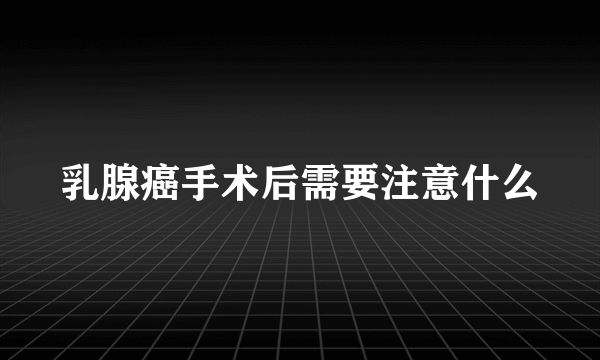 乳腺癌手术后需要注意什么